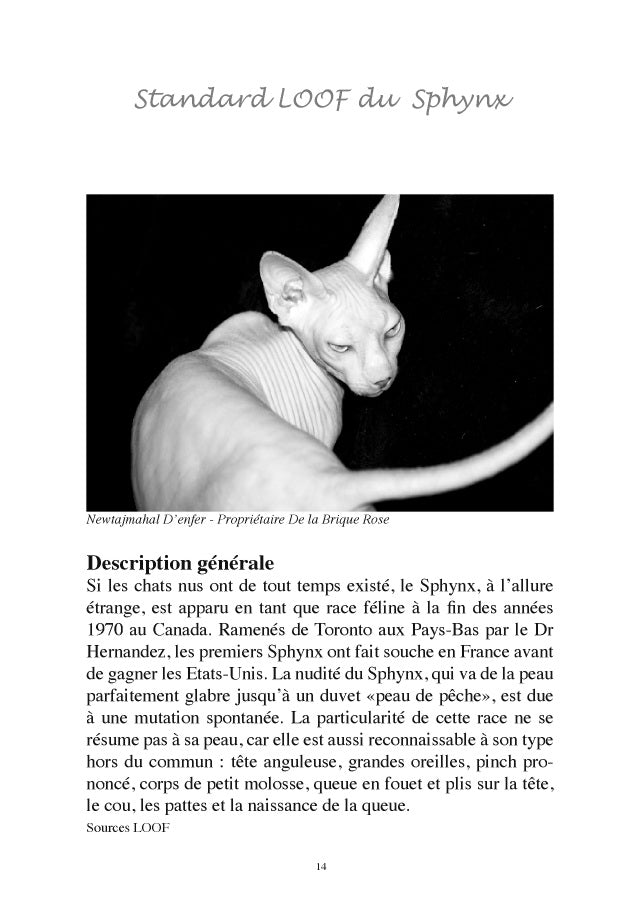 Standard LOOF du Sphynx

Newtajmahal D'enfer - Propriétaire De la Brique Rose

Description générale
Si les chats nus ont de tout temps existé, le Sphynx, à l'allure étrange, est apparu en tant que race féline à la fin des années 1970 au Canada. Ramenés de Toronto aux Pays-Bas par le Dr Hernandez, les premiers Sphynx ont fait souche en France avant de gagner les Etats-Unis. La nudité du Sphynx, qui va de la peau parfaitement glabre jusqu'à un duvet «peau de pêche», est due à une mutation spontanée. La particularité de cette race ne se résume pas à sa peau, car elle est aussi reconnaissable à son type hors du commun : tête anguleuse, grandes oreilles, pinch prononcé, corps de petit molosse, queue en fouet et plis sur la tête, le cou, les pattes et la naissance de la queue.
Sources LOOF

14